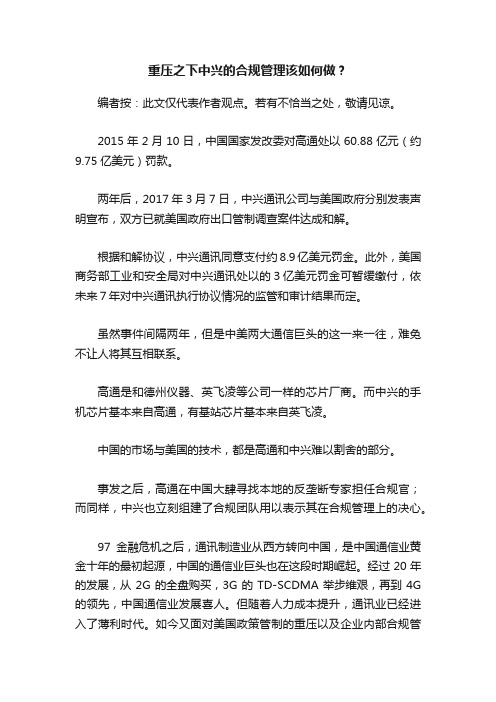 重压之下中兴的合规管理该如何做？

编者按：此文仅代表作者观点。若有不恰当之处，敬请见谅。

2015 年 2 月 10 日，中国国家发改委对高通处以 60.88 亿元（约 9.75 亿美元）罚款。

两年后，2017 年 3 月 7 日，中兴通讯公司与美国政府分别发表声明宣布，双方已就美国政府出口管制调查案件达成和解。

根据和解协议，中兴通讯同意支付约 8.9 亿美元罚金。此外，美国商务部工业和安全局对中兴通讯处以的 3 亿美元罚金可暂缓缴付，依未来 7 年对中兴通讯执行协议情况的监管和审计结果而定。

虽然事件间隔两年，但是中美两大通信巨头的这一来一往，难免不让人将其互相联系。

高通是和德州仪器、英飞凌等公司一样的芯片厂商。而中兴的手机芯片基本来自高通，有基站芯片基本来自英飞凌。

中国的市场与美国的技术，都是高通和中兴难以割舍的部分。

事发之后，高通在中国大肆寻找本地的反垄断专家担任合规官；而同样，中兴也立刻组建了合规团队用以表示其在合规管理上的决心。

97 金融危机之后，通讯制造业从西方转向中国，是中国通信业黄金十年的最初起源，中国的通信业巨头也在这段时期崛起。经过 20 年的发展，从 2G 的全盘购买，3G 的 TD-SCDMA 举步维艰，再到 4G 的领先，中国通信业发展喜人。但随着人力成本提升，通讯业已经进入了薄利时代。如今又面对美国政策管制的重压以及企业内部合规管